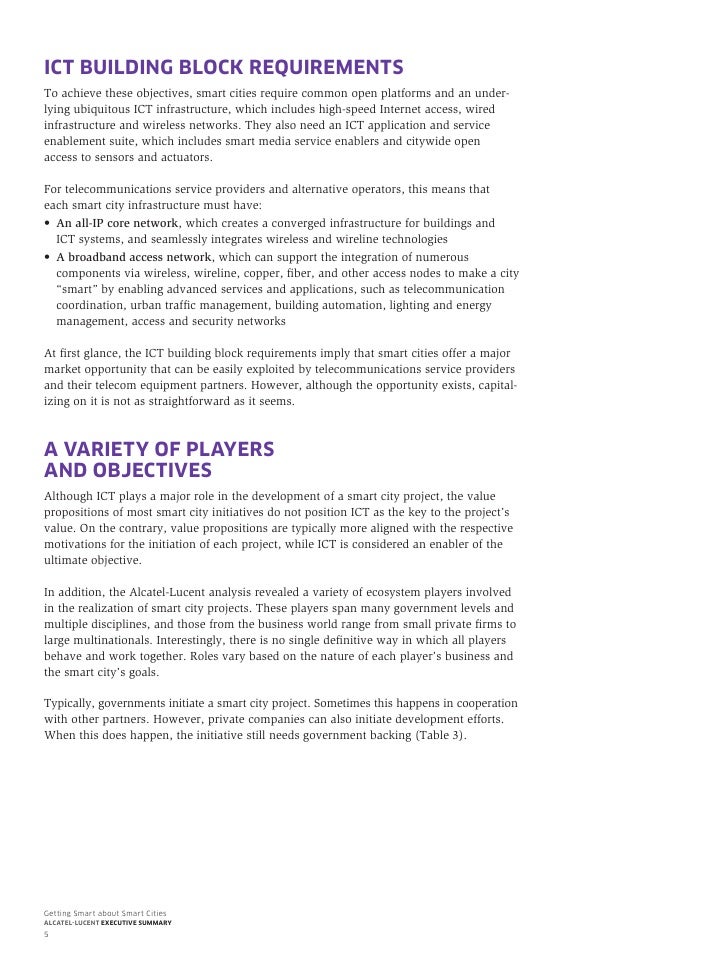 ICT BUILDING BLOCK REQUIREMENTS

To achieve these objectives, smart cities require common open platforms and an underlying ubiquitous ICT infrastructure, which includes high-speed Internet access, wired infrastructure and wireless networks. They also need an ICT application and service enablement suite, which includes smart media service enablers and citywide open access to sensors and actuators.

For telecommunications service providers and alternative operators, this means that each smart city infrastructure must have:
• An all-IP core network, which creates a converged infrastructure for buildings and ICT systems, and seamlessly integrates wireless and wireline technologies
• A broadband access network, which can support the integration of numerous components via wireless, wireline, copper, fiber, and other access nodes to make a city "smart" by enabling advanced services and applications, such as telecommunication coordination, urban traffic management, building automation, lighting and energy management, access and security networks

At first glance, the ICT building block requirements imply that smart cities offer a major market opportunity that can be easily exploited by telecommunications service providers and their telecom equipment partners. However, although the opportunity exists, capitalizing on it is not as straightforward as it seems.

A VARIETY OF PLAYERS AND OBJECTIVES

Although ICT plays a major role in the development of a smart city project, the value propositions of most smart city initiatives do not position ICT as the key to the project's value. On the contrary, value propositions are typically more aligned with the respective motivations for the initiation of each project, while ICT is considered an enabler of the ultimate objective.

In addition, the Alcatel-Lucent analysis revealed a variety of ecosystem players involved in the realization of smart city projects. These players span many government levels and multiple disciplines, and those from the business world range from small private firms to large multinationals. Interestingly, there is no single definitive way in which all players behave and work together. Roles vary based on the nature of each player's business and the smart city's goals.

Typically, governments initiate a smart city project. Sometimes this happens in cooperation with other partners. However, private companies can also initiate development efforts. When this does happen, the initiative still needs government backing (Table 3).

Getting Smart about Smart Cities
ALCATEL-LUCENT EXECUTIVE SUMMARY
5